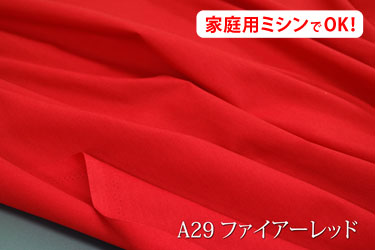 家庭用ミシンでOK!

A29 ファイアーレッド